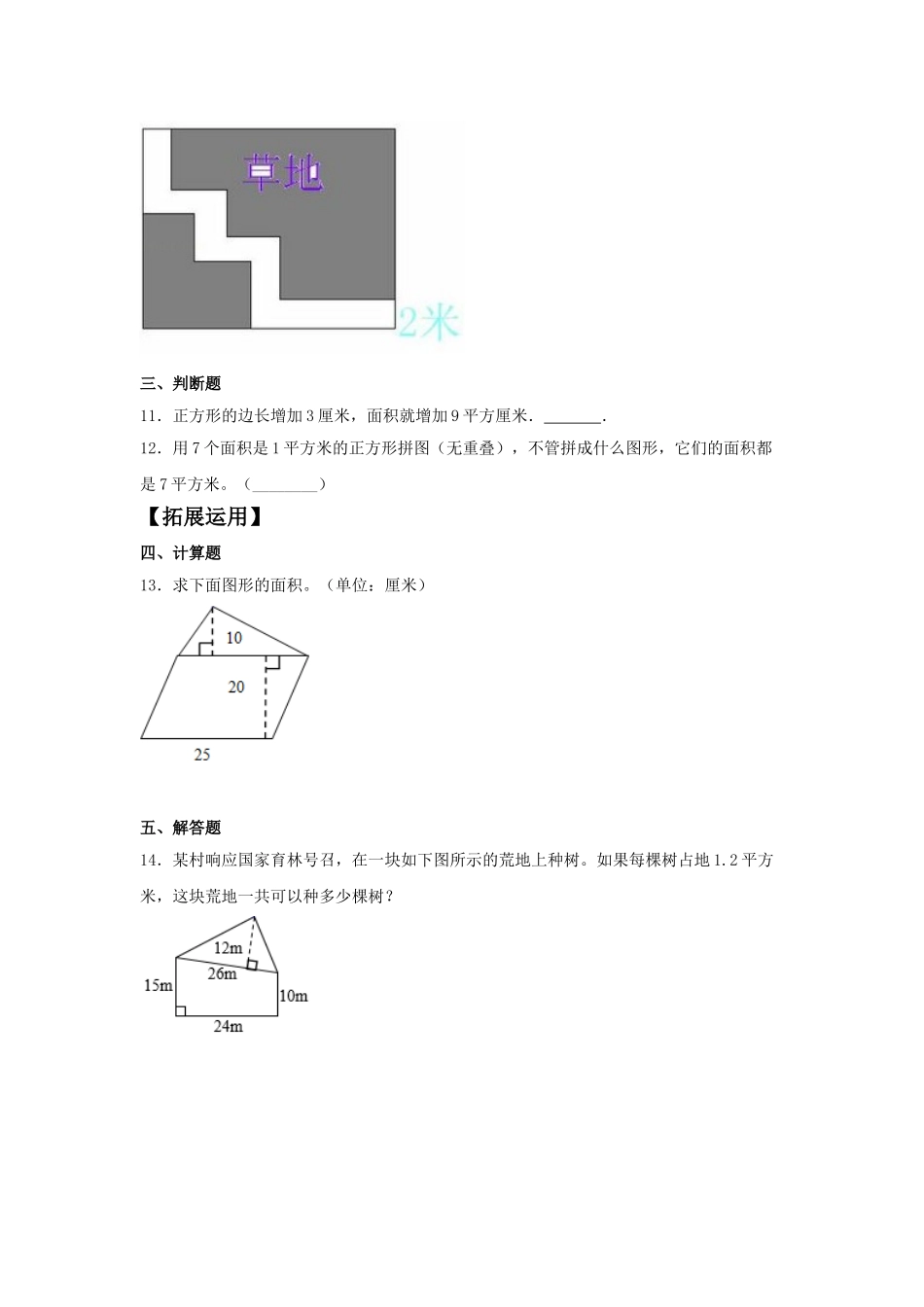 草地

2米

三、判断题

11．正方形的边长增加3厘米，面积就增加9平方厘米．\_\_\_\_\_\_\_.

12．用7个面积是1平方米的正方形拼图（无重叠），不管拼成什么图形，它们的面积都是7平方米。（\_\_\_\_\_\_\_\_）

【拓展运用】

四、计算题

13．求下面图形的面积。（单位：厘米）

10

20

25

五、解答题

14．某村响应国家育林号召，在一块如下图所示的荒地上种树。如果每棵树占地1.2平方米，这块荒地一共可以种多少棵树？

12m

26m

15m

10m

24m